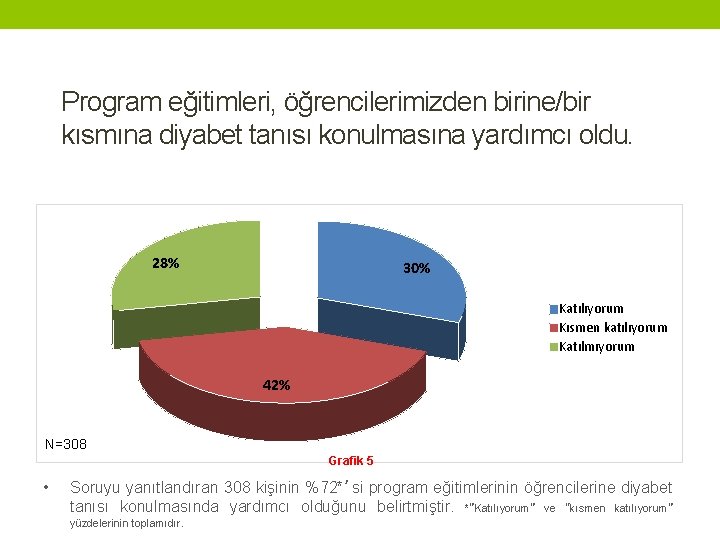 Program eğitimleri, öğrencilerimizden birine/bir kısmına diyabet tanısı konulmasına yardımcı oldu.

28%

30%

42%

Katılıyorum
Kısmen katılıyorum
Katılmıyorum

N=308

Grafik 5

• Soruyu yanıtlandıran 308 kişinin %72*' si program eğitimlerinin öğrencilerine diyabet tanısı konulmasında yardımcı olduğunu belirtmiştir. *"Katılıyorum" ve "kısmen katılıyorum" yüzdelerinin toplamıdır.